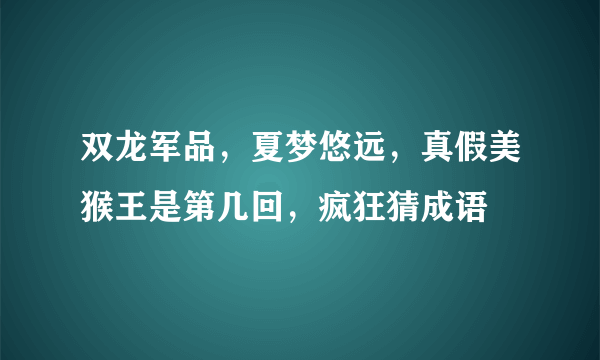 双龙军品，夏梦悠远，真假美猴王是第几回，疯狂猜成语